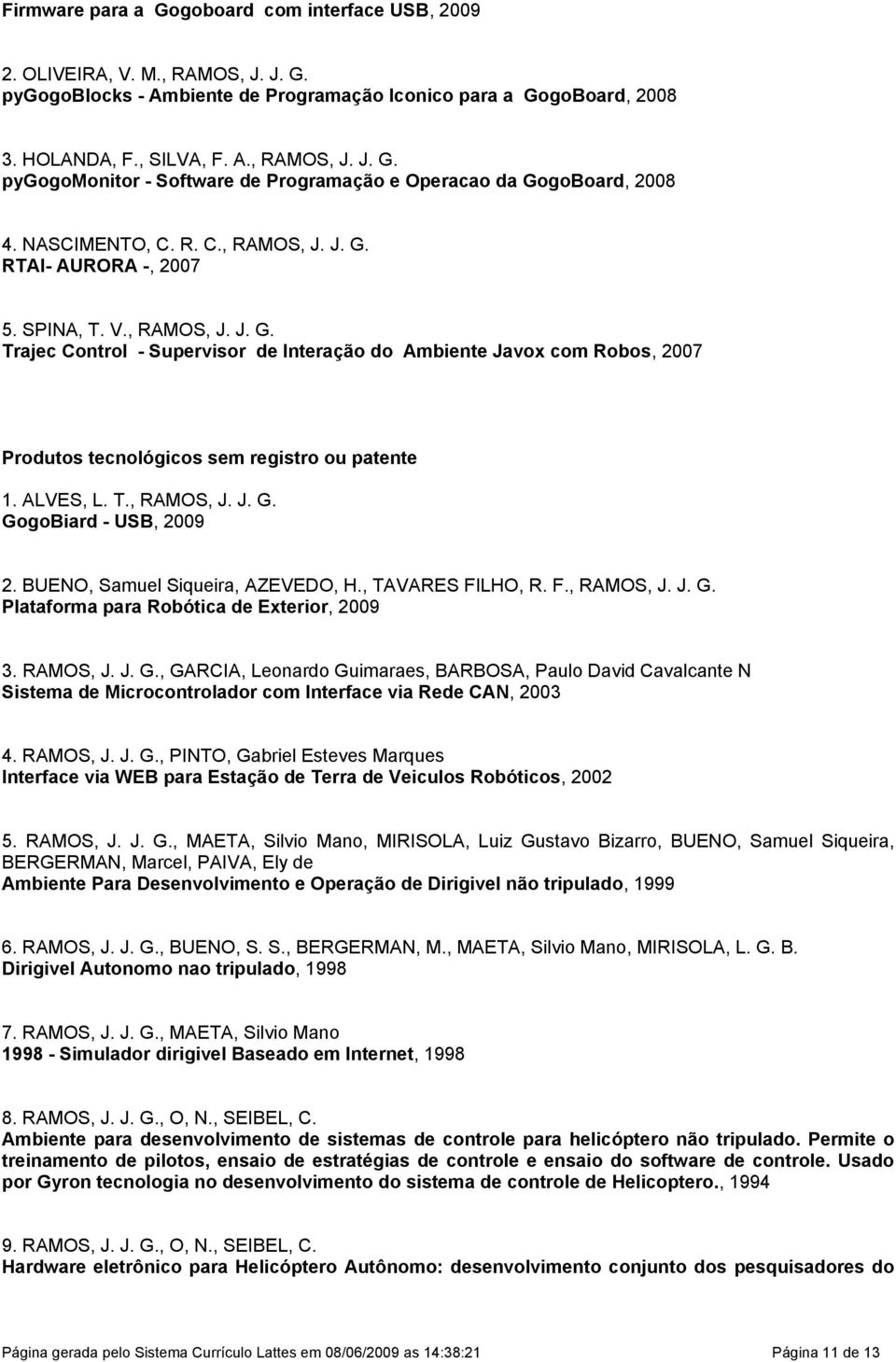 Firmware para a Gogoboard com interface USB, 2009

2. OLIVEIRA, V. M., RAMOS, J. J. G.
pyGogoBlocks - Ambiente de Programação Iconico para a GogoBoard, 2008

3. HOLANDA, F., SILVA, F. A., RAMOS, J. J. G.
pyGogoMonitor - Software de Programação e Operacao da GogoBoard, 2008

4. NASCIMENTO, C. R. C., RAMOS, J. J. G.
RTAI- AURORA -, 2007

5. SPINA, T. V., RAMOS, J. J. G.
Trajec Control - Supervisor de Interação do Ambiente Javox com Robos, 2007

Produtos tecnológicos sem registro ou patente

1. ALVES, L. T., RAMOS, J. J. G.
GogoBiard - USB, 2009

2. BUENO, Samuel Siqueira, AZEVEDO, H., TAVARES FILHO, R. F., RAMOS, J. J. G.
Plataforma para Robótica de Exterior, 2009

3. RAMOS, J. J. G., GARCIA, Leonardo Guimaraes, BARBOSA, Paulo David Cavalcante N
Sistema de Microcontrolador com Interface via Rede CAN, 2003

4. RAMOS, J. J. G., PINTO, Gabriel Esteves Marques
Interface via WEB para Estação de Terra de Veiculos Robóticos, 2002

5. RAMOS, J. J. G., MAETA, Silvio Mano, MIRISOLA, Luiz Gustavo Bizarro, BUENO, Samuel Siqueira, BERGERMAN, Marcel, PAIVA, Ely de
Ambiente Para Desenvolvimento e Operação de Dirigivel não tripulado, 1999

6. RAMOS, J. J. G., BUENO, S. S., BERGERMAN, M., MAETA, Silvio Mano, MIRISOLA, L. G. B.
Dirigivel Autonomo nao tripulado, 1998

7. RAMOS, J. J. G., MAETA, Silvio Mano
1998 - Simulador dirigivel Baseado em Internet, 1998

8. RAMOS, J. J. G., O, N., SEIBEL, C.
Ambiente para desenvolvimento de sistemas de controle para helicóptero não tripulado. Permite o treinamento de pilotos, ensaio de estratégias de controle e ensaio do software de controle. Usado por Gyron tecnologia no desenvolvimento do sistema de controle de Helicoptero., 1994

9. RAMOS, J. J. G., O, N., SEIBEL, C.
Hardware eletrônico para Helicóptero Autônomo: desenvolvimento conjunto dos pesquisadores do

Página gerada pelo Sistema Currículo Lattes em 08/06/2009 as 14:38:21 Página 11 de 13